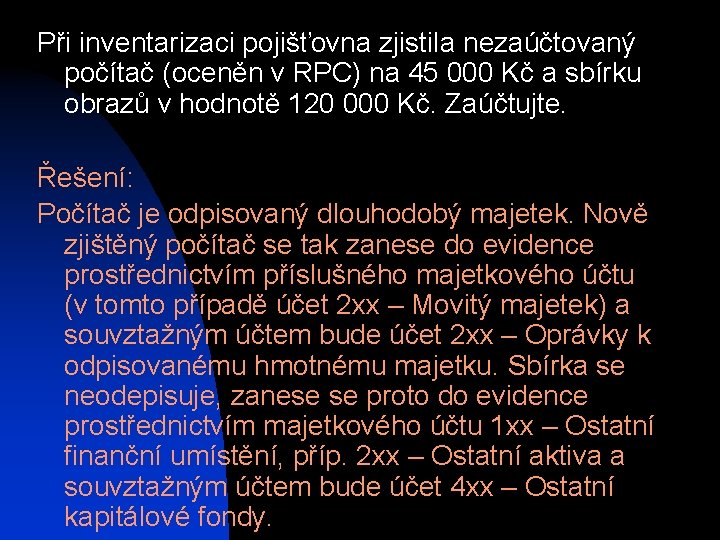 Při inventarizaci pojišťovna zjistila nezaúčtovaný počítač (oceněn v RPC) na 45 000 Kč a sbírku obrazů v hodnotě 120 000 Kč. Zaúčtujte.

Řešení:

Počítač je odpisovaný dlouhodobý majetek. Nově zjištěný počítač se tak zanese do evidence prostřednictvím příslušného majetkového účtu (v tomto případě účet 2xx – Movitý majetek) a souvztažným účtem bude účet 2xx – Oprávky k odpisovanému hmotnému majetku. Sbírka se neodepisuje, zanese se proto do evidence prostřednictvím majetkového účtu 1xx – Ostatní finanční umístění, příp. 2xx – Ostatní aktiva a souvztažným účtem bude účet 4xx – Ostatní kapitálové fondy.